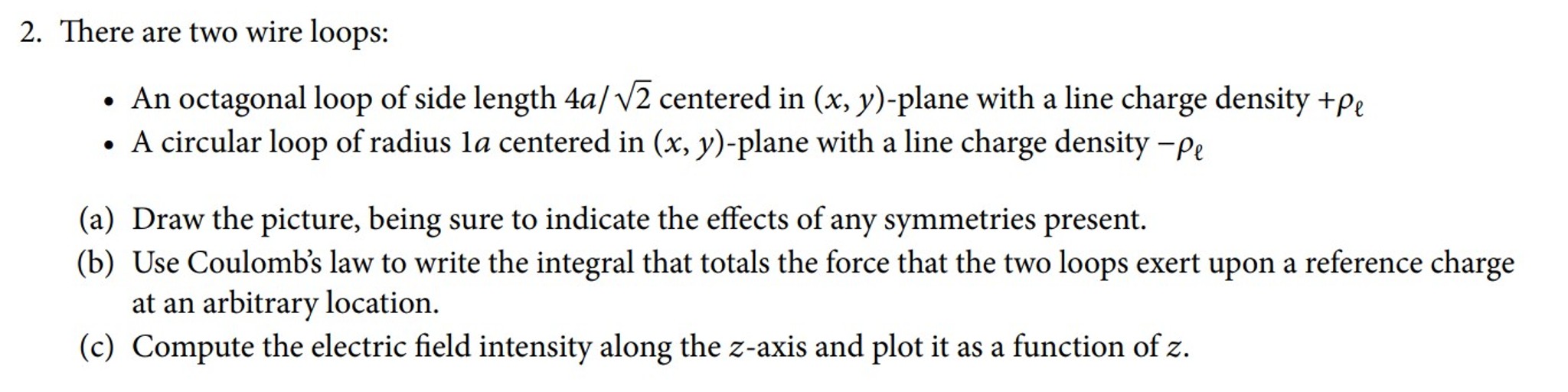 2. There are two wire loops:

• An octagonal loop of side length $4a/\sqrt{2}$ centered in $(x, y)$-plane with a line charge density $+\rho_\ell$
• A circular loop of radius $1a$ centered in $(x, y)$-plane with a line charge density $-\rho_\ell$

(a) Draw the picture, being sure to indicate the effects of any symmetries present.
(b) Use Coulomb's law to write the integral that totals the force that the two loops exert upon a reference charge at an arbitrary location.
(c) Compute the electric field intensity along the z-axis and plot it as a function of z.